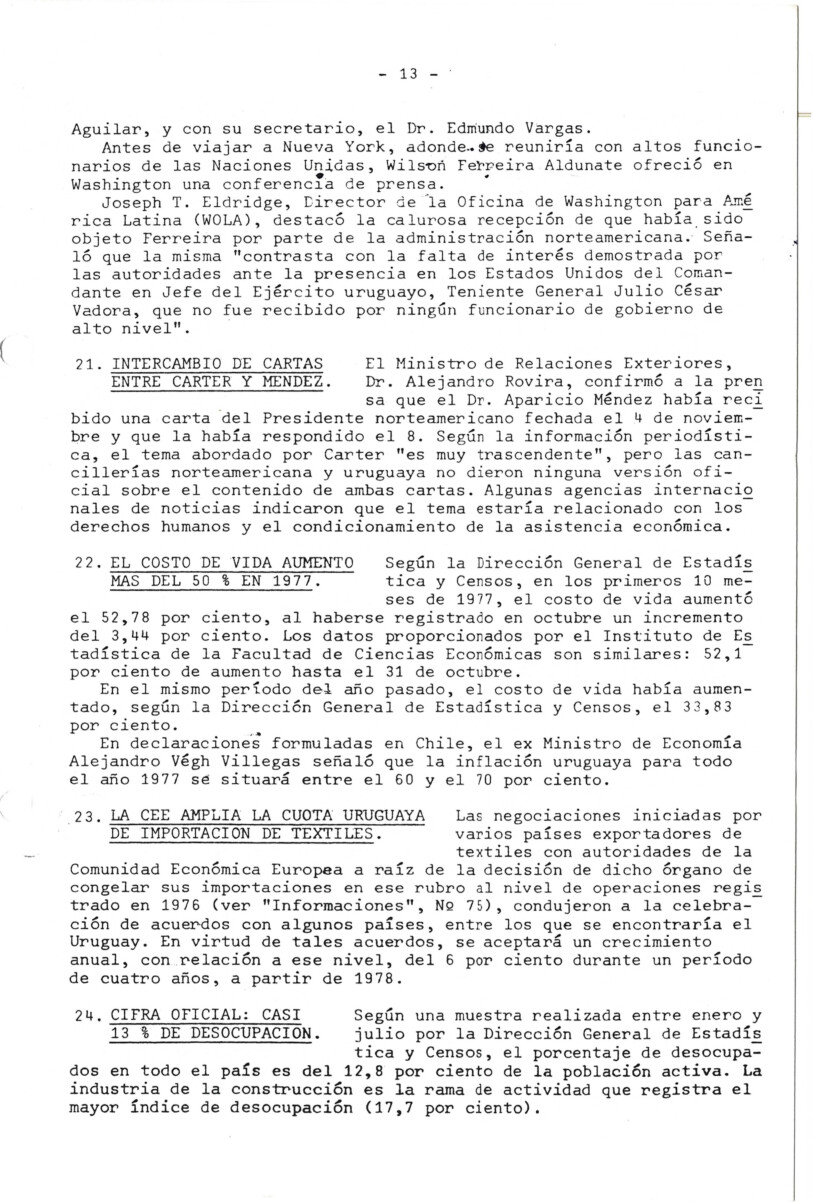 - 13 -

Aguilar, y con su secretario, el Dr. Edmundo Vargas.

Antes de viajar a Nueva York, adonde se reuniría con altos funcionarios de las Naciones Unidas, Wilson Ferreira Aldunate ofreció en Washington una conferencia de prensa.

Joseph T. Eldridge, Director de la Oficina de Washington para América Latina (WOLA), destacó la calurosa recepción de que había sido objeto Ferreira por parte de la administración norteamericana. Señaló que la misma "contrasta con la falta de interés demostrada por las autoridades ante la presencia en los Estados Unidos del Comandante en Jefe del Ejército uruguayo, Teniente General Julio César Vadora, que no fue recibido por ningún funcionario de gobierno de alto nivel".

21. INTERCAMBIO DE CARTAS ENTRE CARTER Y MENDEZ. El Ministro de Relaciones Exteriores, Dr. Alejandro Rovira, confirmó a la prensa que el Dr. Aparicio Méndez había recibido una carta del Presidente norteamericano fechada el 4 de noviembre y que la había respondido el 8. Según la información periodística, el tema abordado por Carter "es muy trascendente", pero las cancillerías norteamericana y uruguaya no dieron ninguna versión oficial sobre el contenido de ambas cartas. Algunas agencias internacionales de noticias indicaron que el tema estaría relacionado con los derechos humanos y el condicionamiento de la asistencia económica.

22. EL COSTO DE VIDA AUMENTO MAS DEL 50 % EN 1977. Según la Dirección General de Estadística y Censos, en los primeros 10 meses de 1977, el costo de vida aumentó el 52,78 por ciento, al haberse registrado en octubre un incremento del 3,44 por ciento. Los datos proporcionados por el Instituto de Estadística de la Facultad de Ciencias Económicas son similares: 52,1 por ciento de aumento hasta el 31 de octubre.

En el mismo período del año pasado, el costo de vida había aumentado, según la Dirección General de Estadística y Censos, el 33,83 por ciento.

En declaraciones formuladas en Chile, el ex Ministro de Economía Alejandro Végh Villegas señaló que la inflación uruguaya para todo el año 1977 se situará entre el 60 y el 70 por ciento.

23. LA CEE AMPLIA LA CUOTA URUGUAYA DE IMPORTACION DE TEXTILES. Las negociaciones iniciadas por varios países exportadores de textiles con autoridades de la Comunidad Económica Europea a raíz de la decisión de dicho órgano de congelar sus importaciones en ese rubro al nivel de operaciones registrado en 1976 (ver "Informaciones", Nº 75), condujeron a la celebración de acuerdos con algunos países, entre los que se encontraría el Uruguay. En virtud de tales acuerdos, se aceptará un crecimiento anual, con relación a ese nivel, del 6 por ciento durante un período de cuatro años, a partir de 1978.

24. CIFRA OFICIAL: CASI 13 % DE DESOCUPACION. Según una muestra realizada entre enero y julio por la Dirección General de Estadística y Censos, el porcentaje de desocupados en todo el país es del 12,8 por ciento de la población activa. La industria de la construcción es la rama de actividad que registra el mayor índice de desocupación (17,7 por ciento).